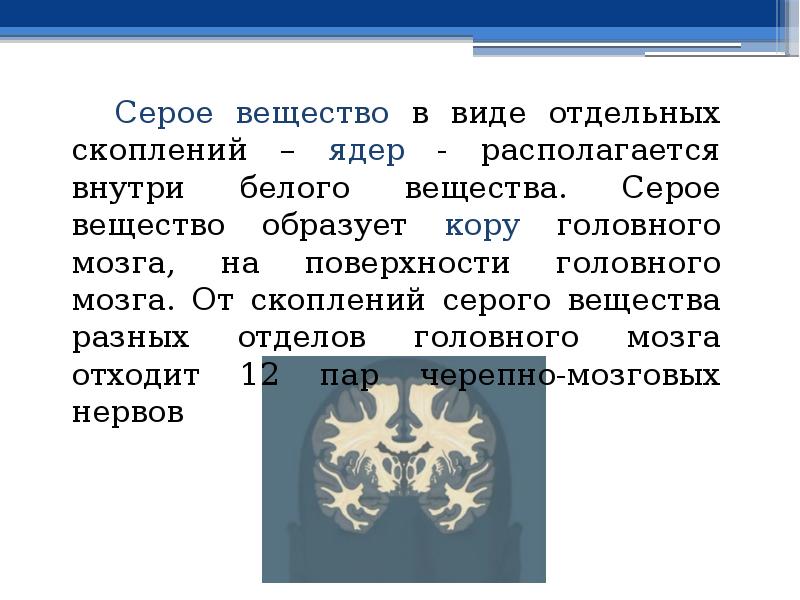 Серое вещество в виде отдельных скоплений – ядер - располагается внутри белого вещества. Серое вещество образует кору головного мозга, на поверхности головного мозга. От скоплений серого вещества разных отделов головного мозга отходит 12 пар черепно-мозговых нервов